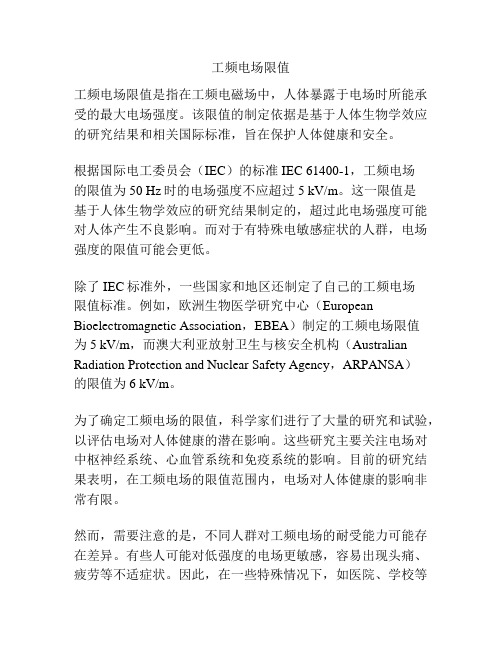 工频电场限值

工频电场限值是指在工频电磁场中，人体暴露于电场时所能承受的最大电场强度。该限值的制定依据是基于人体生物学效应的研究结果和相关国际标准，旨在保护人体健康和安全。

根据国际电工委员会（IEC）的标准 IEC 61400-1，工频电场的限值为 50 Hz 时的电场强度不应超过 5 kV/m。这一限值是基于人体生物学效应的研究结果制定的，超过此电场强度可能对人体产生不良影响。而对于有特殊电敏感症状的人群，电场强度的限值可能会更低。

除了 IEC 标准外，一些国家和地区还制定了自己的工频电场限值标准。例如，欧洲生物医学研究中心（European Bioelectromagnetic Association，EBEA）制定的工频电场限值为 5 kV/m，而澳大利亚放射卫生与核安全机构（Australian Radiation Protection and Nuclear Safety Agency，ARPANSA）的限值为 6 kV/m。

为了确定工频电场的限值，科学家们进行了大量的研究和试验，以评估电场对人体健康的潜在影响。这些研究主要关注电场对中枢神经系统、心血管系统和免疫系统的影响。目前的研究结果表明，在工频电场的限值范围内，电场对人体健康的影响非常有限。

然而，需要注意的是，不同人群对工频电场的耐受能力可能存在差异。有些人可能对低强度的电场更敏感，容易出现头痛、疲劳等不适症状。因此，在一些特殊情况下，如医院、学校等